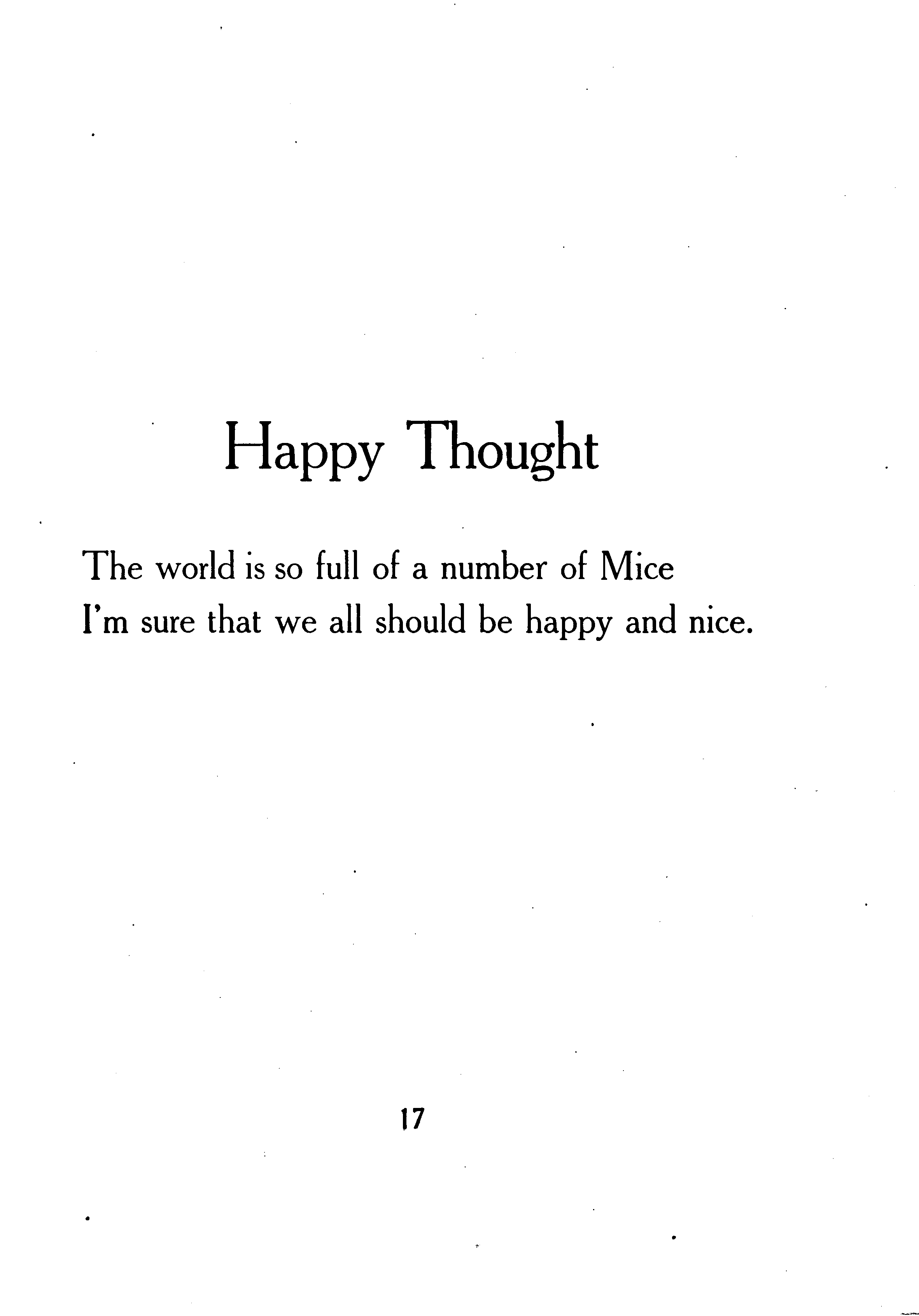 Happy Thought

The world is so full of a number of Mice
I'm sure that we all should be happy and nice.

17